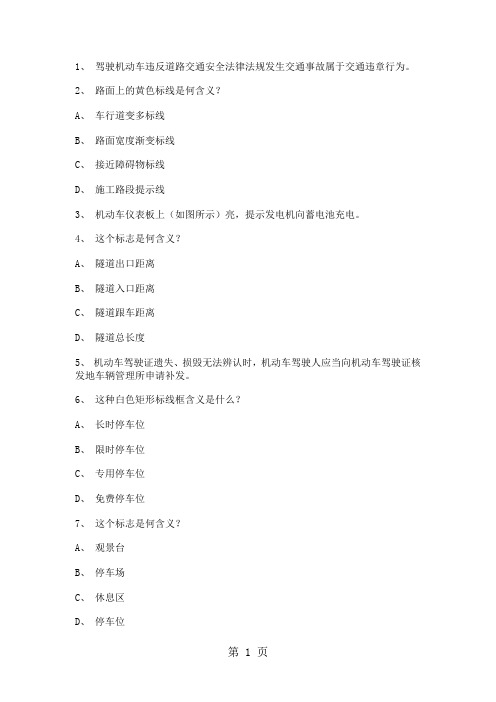 1、 驾驶机动车违反道路交通安全法律法规发生交通事故属于交通违章行为。

2、 路面上的黄色标线是何含义？

A、 车行道变多标线

B、 路面宽度渐变标线

C、 接近障碍物标线

D、 施工路段提示线

3、 机动车仪表板上（如图所示）亮，提示发电机向蓄电池充电。

4、 这个标志是何含义？

A、 隧道出口距离

B、 隧道入口距离

C、 隧道跟车距离

D、 隧道总长度

5、 机动车驾驶证遗失、损毁无法辨认时，机动车驾驶人应当向机动车驾驶证核发地车辆管理所申请补发。

6、 这种白色矩形标线框含义是什么？

A、 长时停车位

B、 限时停车位

C、 专用停车位

D、 免费停车位

7、 这个标志是何含义？

A、 观景台

B、 停车场

C、 休息区

D、 停车位

第 1 页